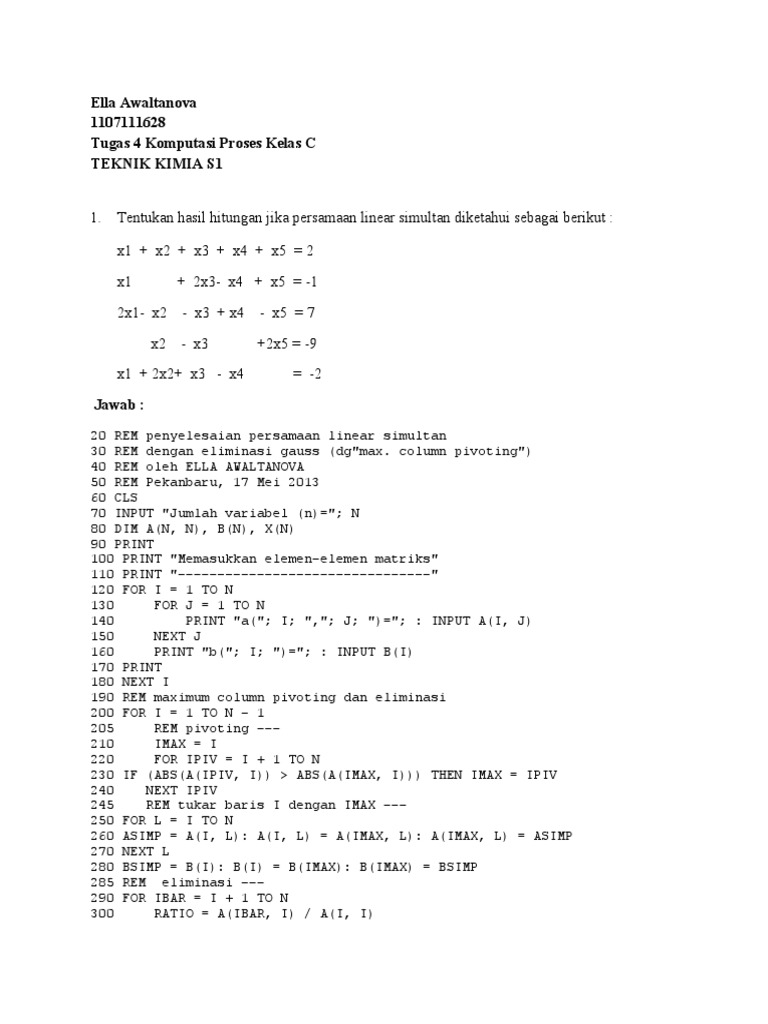 Ella Awaltanova
1107111628
Tugas 4 Komputasi Proses Kelas C
TEKNIK KIMIA S1

1. Tentukan hasil hitungan jika persamaan linear simultan diketahui sebagai berikut :

x1 + x2 + x3 + x4 + x5 = 2

x1 + 2x3- x4 + x5 = -1

2x1- x2 - x3 + x4 - x5 = 7

x2 - x3 +2x5 = -9

x1 + 2x2+ x3 - x4 = -2

Jawab :

20 REM penyelesaian persamaan linear simultan
30 REM dengan eliminasi gauss (dg"max. column pivoting")
40 REM oleh ELLA AWALTANOVA
50 REM Pekanbaru, 17 Mei 2013
60 CLS
70 INPUT "Jumlah variabel (n)="; N
80 DIM A(N, N), B(N), X(N)
90 PRINT
100 PRINT "Memasukkan elemen-elemen matriks"
110 PRINT "--------------------------------"
120 FOR I = 1 TO N
130     FOR J = 1 TO N
140         PRINT "a("; I; ","; J; ")="; : INPUT A(I, J)
150     NEXT J
160     PRINT "b("; I; ")="; : INPUT B(I)
170 PRINT
180 NEXT I
190 REM maximum column pivoting dan eliminasi
200 FOR I = 1 TO N - 1
205     REM pivoting ---
210     IMAX = I
220     FOR IPIV = I + 1 TO N
230 IF (ABS(A(IPIV, I)) > ABS(A(IMAX, I))) THEN IMAX = IPIV
240     NEXT IPIV
245     REM tukar baris I dengan IMAX ---
250 FOR L = I TO N
260 ASIMP = A(I, L): A(I, L) = A(IMAX, L): A(IMAX, L) = ASIMP
270 NEXT L
280 BSIMP = B(I): B(I) = B(IMAX): B(IMAX) = BSIMP
285 REM  eliminasi ---
290 FOR IBAR = I + 1 TO N
300     RATIO = A(IBAR, I) / A(I, I)